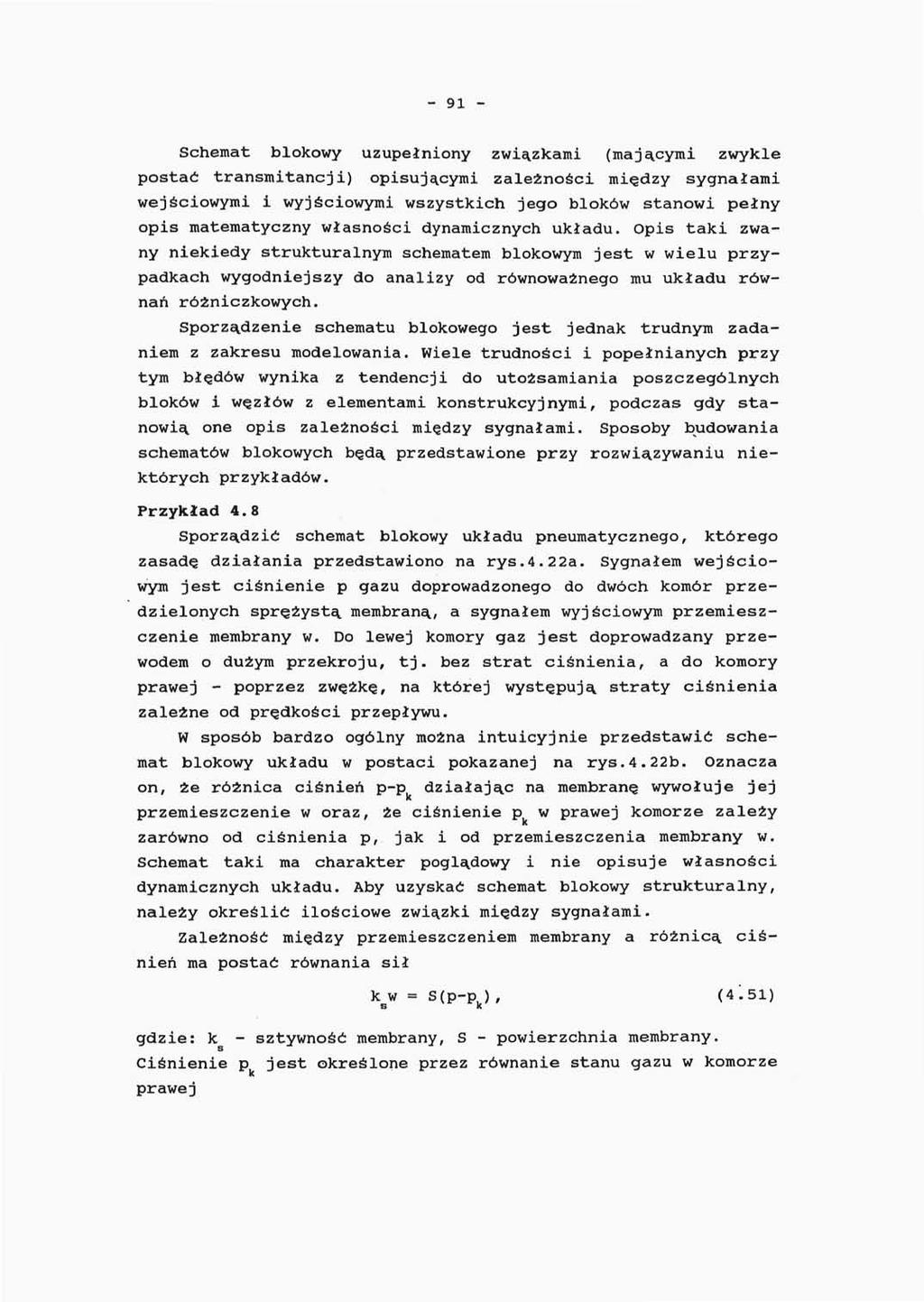 - 91 -

Schemat blokowy uzupełniony związkami (mającymi zwykle postać transmitancji) opisującymi zależności między sygnałami wejściowymi i wyjściowymi wszystkich jego bloków stanowi pełny opis matematyczny własności dynamicznych układu. Opis taki zwany niekiedy strukturalnym schematem blokowym jest w wielu przypadkach wygodniejszy do analizy od równoważnego mu układu równań różniczkowych.

Sporządzenie schematu blokowego jest jednak trudnym zadaniem z zakresu modelowania. Wiele trudności i popełnianych przy tym błędów wynika z tendencji do utożsamiania poszczególnych bloków i węzłów z elementami konstrukcyjnymi, podczas gdy stanowią one opis zależności między sygnałami. Sposoby budowania schematów blokowych będą przedstawione przy rozwiązywaniu niektórych przykładów.

Przykład 4.8

Sporządzić schemat blokowy układu pneumatycznego, którego zasadę działania przedstawiono na rys.4.22a. Sygnałem wejściowym jest ciśnienie p gazu doprowadzonego do dwóch komór przedzielonych sprężystą membraną, a sygnałem wyjściowym przemieszczenie membrany w. Do lewej komory gaz jest doprowadzany przewodem o dużym przekroju, tj. bez strat ciśnienia, a do komory prawej - poprzez zwężkę, na której występują straty ciśnienia zależne od prędkości przepływu.

W sposób bardzo ogólny można intuicyjnie przedstawić schemat blokowy układu w postaci pokazanej na rys.4.22b. Oznacza on, że różnica ciśnień $p-p_k$ działając na membranę wywołuje jej przemieszczenie w oraz, że ciśnienie $p_k$ w prawej komorze zależy zarówno od ciśnienia p, jak i od przemieszczenia membrany w. Schemat taki ma charakter poglądowy i nie opisuje własności dynamicznych układu. Aby uzyskać schemat blokowy strukturalny, należy określić ilościowe związki między sygnałami.

Zależność między przemieszczeniem membrany a różnicą ciśnień ma postać równania sił

$k_s w = S(p-p_k)$, (4.51)

gdzie: $k_s$ - sztywność membrany, S - powierzchnia membrany. Ciśnienie $p_k$ jest określone przez równanie stanu gazu w komorze prawej